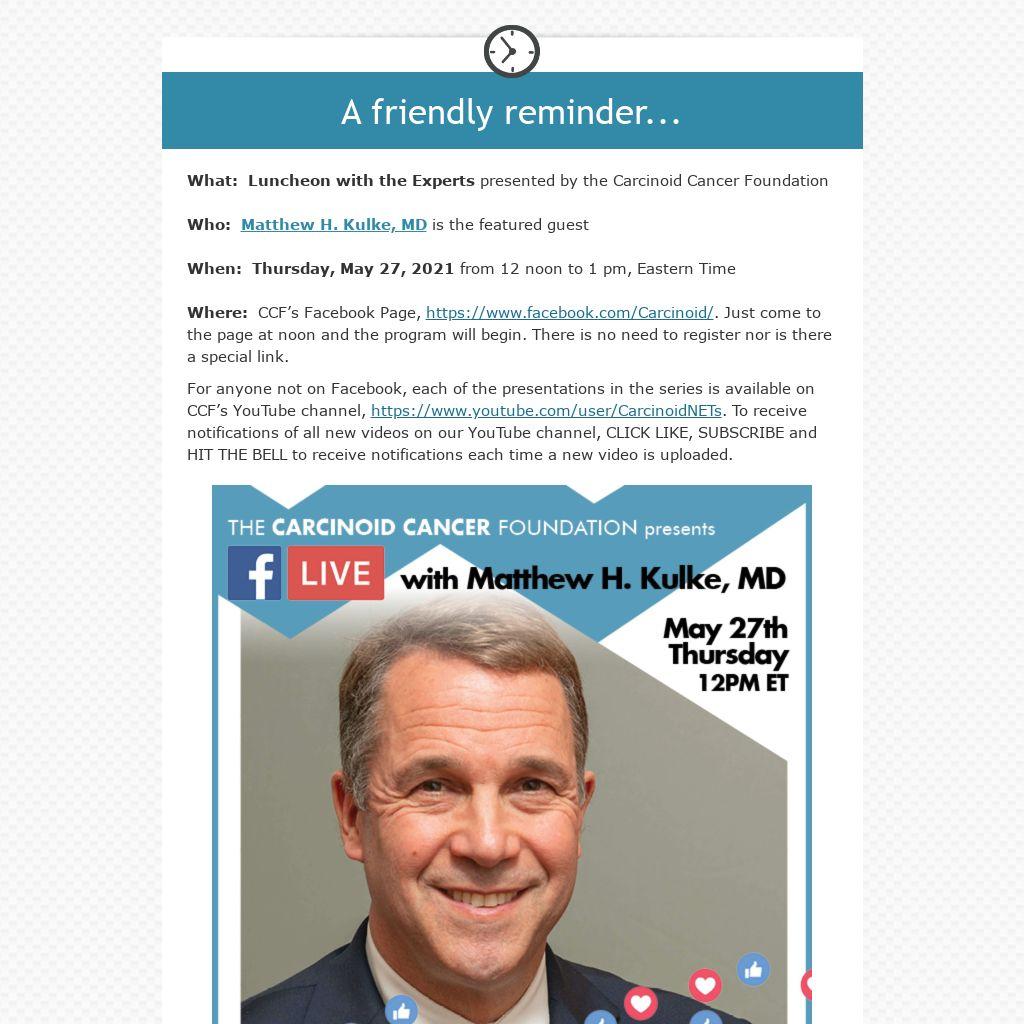 A friendly reminder...

What: Luncheon with the Experts presented by the Carcinoid Cancer Foundation

Who: Matthew H. Kulke, MD is the featured guest

When: Thursday, May 27, 2021 from 12 noon to 1 pm, Eastern Time

Where: CCF's Facebook Page, https://www.facebook.com/Carcinoid/. Just come to the page at noon and the program will begin. There is no need to register nor is there a special link.

For anyone not on Facebook, each of the presentations in the series is available on CCF's YouTube channel, https://www.youtube.com/user/CarcinoidNETs. To receive notifications of all new videos on our YouTube channel, CLICK LIKE, SUBSCRIBE and HIT THE BELL to receive notifications each time a new video is uploaded.

THE CARCINOID CANCER FOUNDATION presents

f LIVE with Matthew H. Kulke, MD

May 27th
Thursday
12PM ET